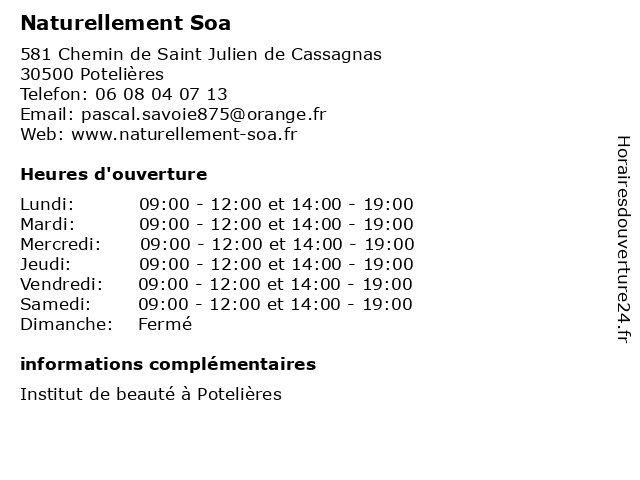 Naturellement Soa

581 Chemin de Saint Julien de Cassagnas
30500 Potelières
Telefon: 06 08 04 07 13
Email: pascal.savoie875@orange.fr
Web: www.naturellement-soa.fr

Heures d'ouverture

| | |
|---|---|
| Lundi: | 09:00 - 12:00 et 14:00 - 19:00 |
| Mardi: | 09:00 - 12:00 et 14:00 - 19:00 |
| Mercredi: | 09:00 - 12:00 et 14:00 - 19:00 |
| Jeudi: | 09:00 - 12:00 et 14:00 - 19:00 |
| Vendredi: | 09:00 - 12:00 et 14:00 - 19:00 |
| Samedi: | 09:00 - 12:00 et 14:00 - 19:00 |
| Dimanche: | Fermé |

informations complémentaires

Institut de beauté à Potelières

Horairesdouverture24.fr